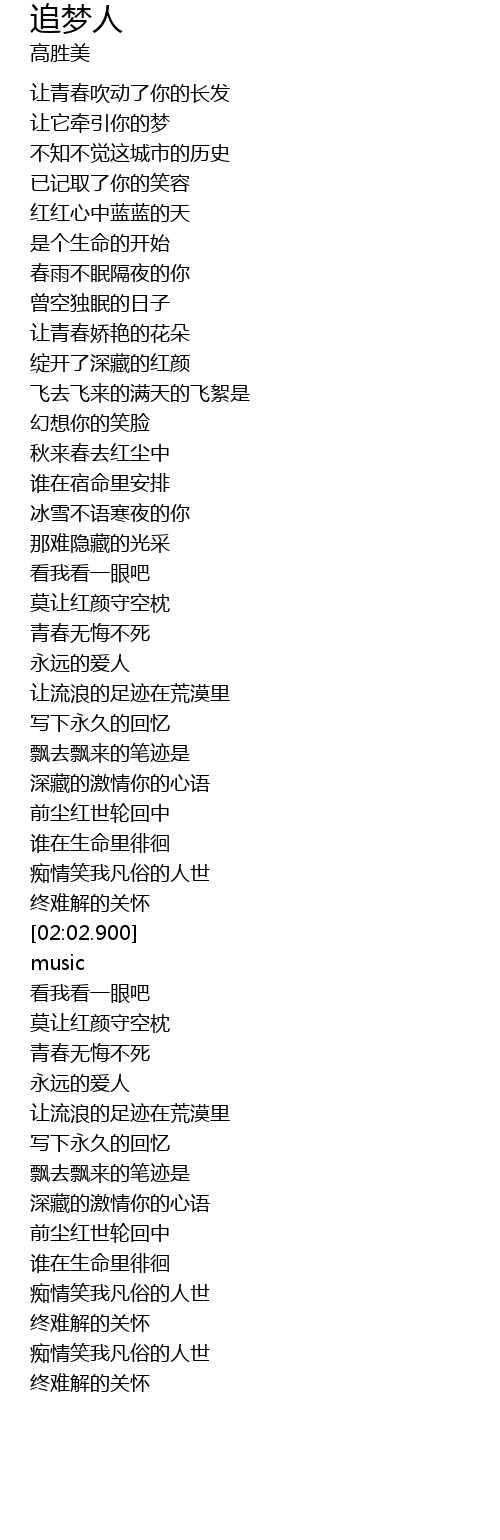 追梦人
高胜美

让青春吹动了你的长发
让它牵引你的梦
不知不觉这城市的历史
已记取了你的笑容
红红心中蓝蓝的天
是个生命的开始
春雨不眠隔夜的你
曾空独眠的日子
让青春娇艳的花朵
绽开了深藏的红颜
飞去飞来的满天的飞絮是
幻想你的笑脸
秋来春去红尘中
谁在宿命里安排
冰雪不语寒夜的你
那难隐藏的光采
看我看一眼吧
莫让红颜守空枕
青春无悔不死
永远的爱人
让流浪的足迹在荒漠里
写下永久的回忆
飘去飘来的笔迹是
深藏的激情你的心语
前尘红世轮回中
谁在生命里徘徊
痴情笑我凡俗的人世
终难解的关怀
[02:02.900]
music
看我看一眼吧
莫让红颜守空枕
青春无悔不死
永远的爱人
让流浪的足迹在荒漠里
写下永久的回忆
飘去飘来的笔迹是
深藏的激情你的心语
前尘红世轮回中
谁在生命里徘徊
痴情笑我凡俗的人世
终难解的关怀
痴情笑我凡俗的人世
终难解的关怀